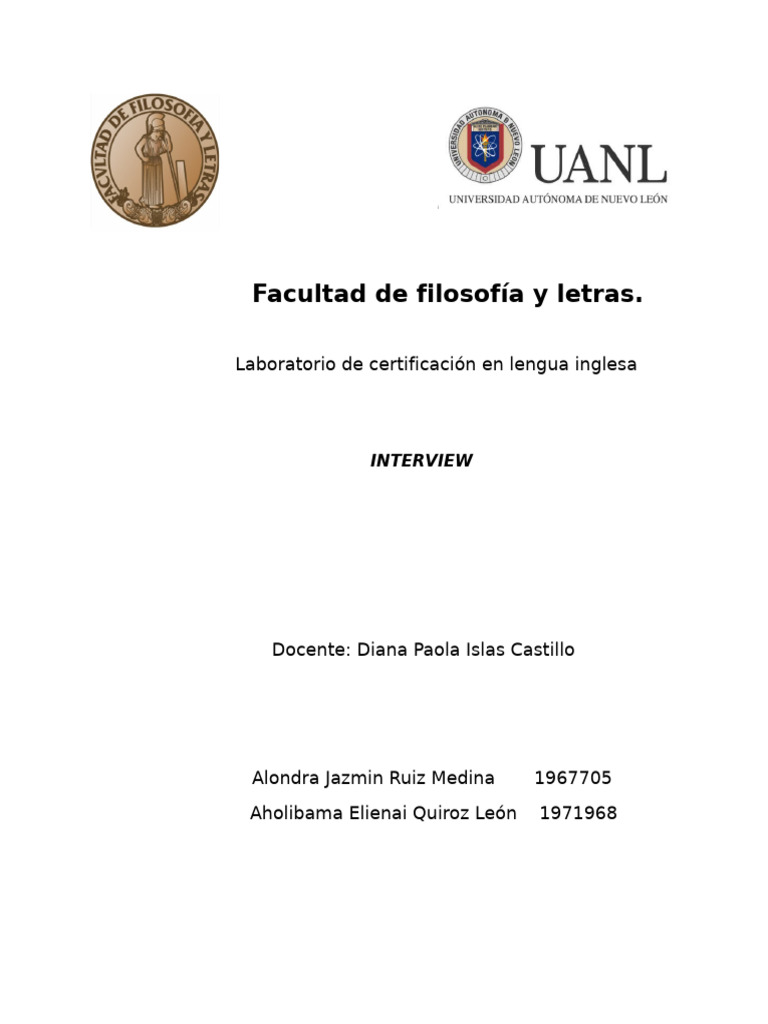 FACULTAD DE FILOSOFIA Y LETRAS

UNIVERSIDAD AUTÓNOMA DE NUEVO LEÓN

UANL
UNIVERSIDAD AUTÓNOMA DE NUEVO LEÓN

Facultad de filosofía y letras.

Laboratorio de certificación en lengua inglesa

INTERVIEW

Docente: Diana Paola Islas Castillo

Alondra Jazmin Ruiz Medina 1967705
Aholibama Elienai Quiroz León 1971968